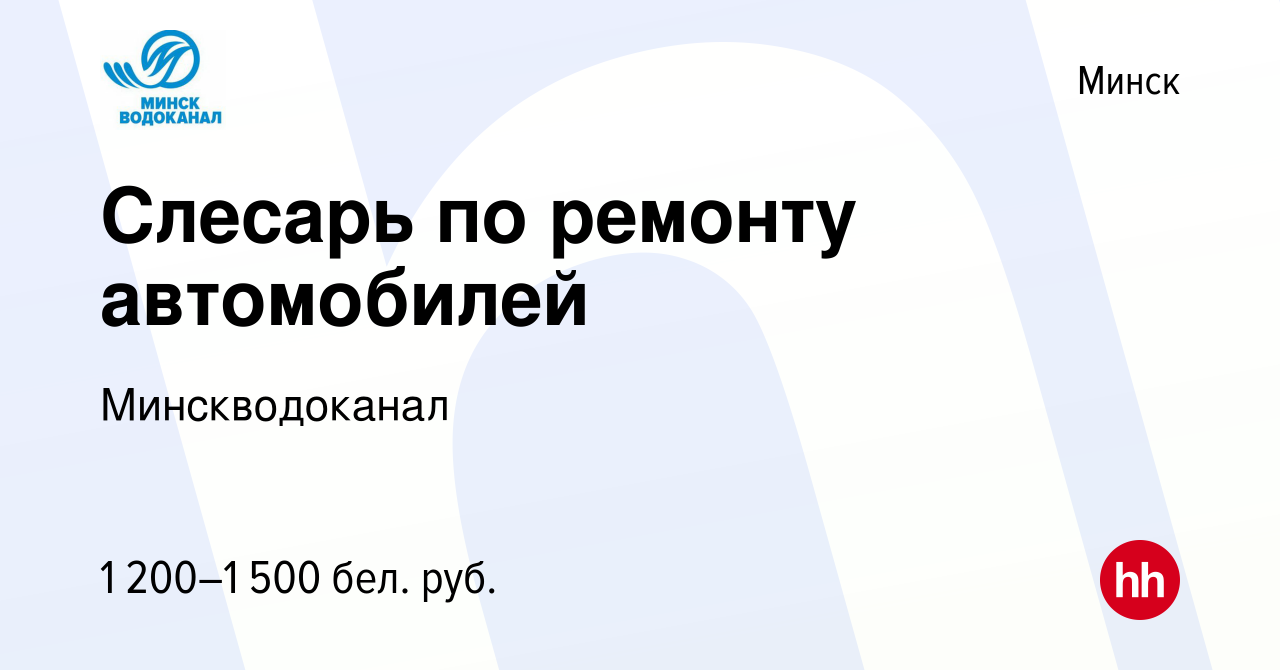 МИНСК ВОДОКАНАЛ

Минск

Слесарь по ремонту автомобилей

Минскводоканал

1 200–1 500 бел. руб.

hh